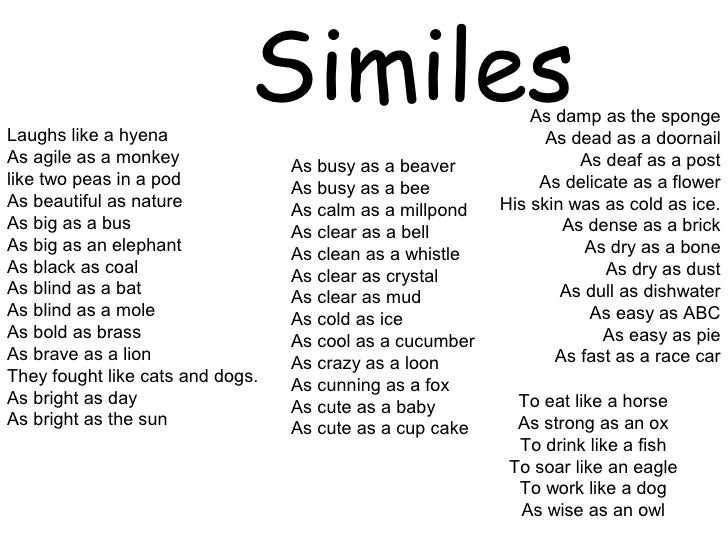 Similes

Laughs like a hyena
As agile as a monkey
like two peas in a pod
As beautiful as nature
As big as a bus
As big as an elephant
As black as coal
As blind as a bat
As blind as a mole
As bold as brass
As brave as a lion
They fought like cats and dogs.
As bright as day
As bright as the sun

As busy as a beaver
As busy as a bee
As calm as a millpond
As clear as a bell
As clean as a whistle
As clear as crystal
As clear as mud
As cold as ice
As cool as a cucumber
As crazy as a loon
As cunning as a fox
As cute as a baby
As cute as a cup cake

As damp as the sponge
As dead as a doornail
As deaf as a post
As delicate as a flower
His skin was as cold as ice.
As dense as a brick
As dry as a bone
As dry as dust
As dull as dishwater
As easy as ABC
As easy as pie
As fast as a race car

To eat like a horse
As strong as an ox
To drink like a fish
To soar like an eagle
To work like a dog
As wise as an owl